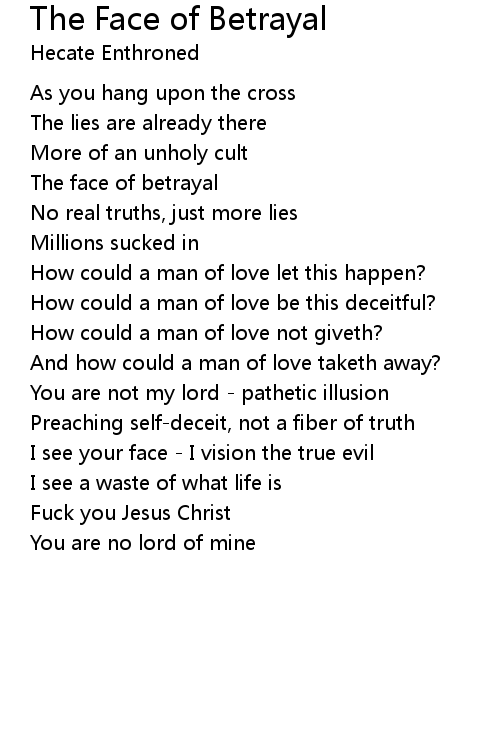 The Face of Betrayal
Hecate Enthroned

As you hang upon the cross
The lies are already there
More of an unholy cult
The face of betrayal
No real truths, just more lies
Millions sucked in
How could a man of love let this happen?
How could a man of love be this deceitful?
How could a man of love not giveth?
And how could a man of love taketh away?
You are not my lord - pathetic illusion
Preaching self-deceit, not a fiber of truth
I see your face - I vision the true evil
I see a waste of what life is
Fuck you Jesus Christ
You are no lord of mine